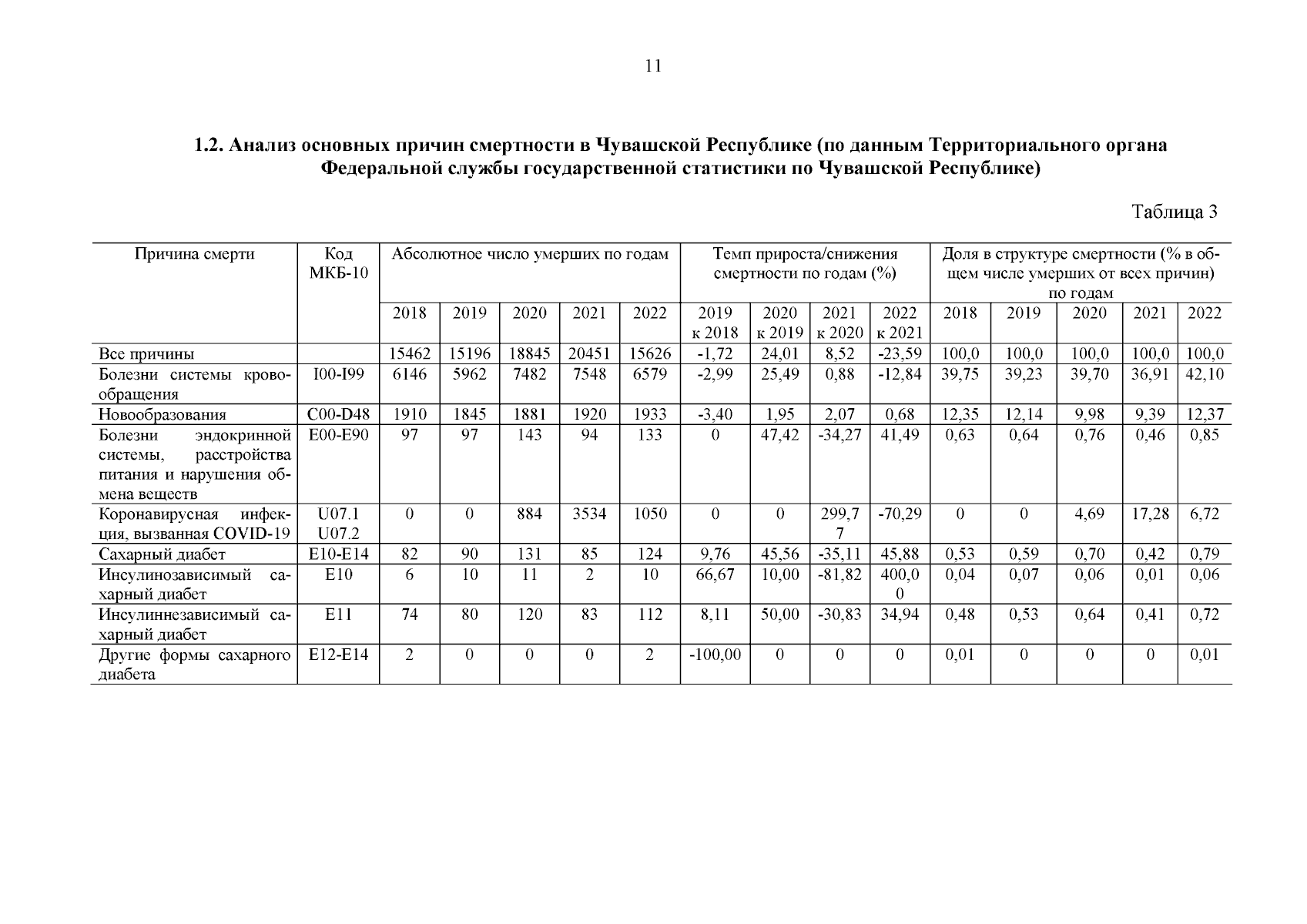 11

1.2. Анализ основных причин смертности в Чувашской Республике (по данным Территориального органа Федеральной службы государственной статистики по Чувашской Республике)

Таблица 3

| Причина смерти | Код МКБ-10 | Абсолютное число умерших по годам | | | | | Темп прироста/снижения смертности по годам (%) | | | | Доля в структуре смертности (% в общем числе умерших от всех причин) по годам | | | | |
|---|---|---|---|---|---|---|---|---|---|---|---|---|---|---|---|
| | | 2018 | 2019 | 2020 | 2021 | 2022 | 2019 к 2018 | 2020 к 2019 | 2021 к 2020 | 2022 к 2021 | 2018 | 2019 | 2020 | 2021 | 2022 |
| Все причины | | 15462 | 15196 | 18845 | 20451 | 15626 | -1,72 | 24,01 | 8,52 | -23,59 | 100,0 | 100,0 | 100,0 | 100,0 | 100,0 |
| Болезни системы кровообращения | I00-I99 | 6146 | 5962 | 7482 | 7548 | 6579 | -2,99 | 25,49 | 0,88 | -12,84 | 39,75 | 39,23 | 39,70 | 36,91 | 42,10 |
| Новообразования | C00-D48 | 1910 | 1845 | 1881 | 1920 | 1933 | -3,40 | 1,95 | 2,07 | 0,68 | 12,35 | 12,14 | 9,98 | 9,39 | 12,37 |
| Болезни эндокринной системы, расстройства питания и нарушения обмена веществ | E00-E90 | 97 | 97 | 143 | 94 | 133 | 0 | 47,42 | -34,27 | 41,49 | 0,63 | 0,64 | 0,76 | 0,46 | 0,85 |
| Коронавирусная инфекция, вызванная COVID-19 | U07.1 U07.2 | 0 | 0 | 884 | 3534 | 1050 | 0 | 0 | 299,77 | -70,29 | 0 | 0 | 4,69 | 17,28 | 6,72 |
| Сахарный диабет | E10-E14 | 82 | 90 | 131 | 85 | 124 | 9,76 | 45,56 | -35,11 | 45,88 | 0,53 | 0,59 | 0,70 | 0,42 | 0,79 |
| Инсулинозависимый сахарный диабет | E10 | 6 | 10 | 11 | 2 | 10 | 66,67 | 10,00 | -81,82 | 400,00 | 0,04 | 0,07 | 0,06 | 0,01 | 0,06 |
| Инсулиннезависимый сахарный диабет | E11 | 74 | 80 | 120 | 83 | 112 | 8,11 | 50,00 | -30,83 | 34,94 | 0,48 | 0,53 | 0,64 | 0,41 | 0,72 |
| Другие формы сахарного диабета | E12-E14 | 2 | 0 | 0 | 0 | 2 | -100,00 | 0 | 0 | 0 | 0,01 | 0 | 0 | 0 | 0,01 |